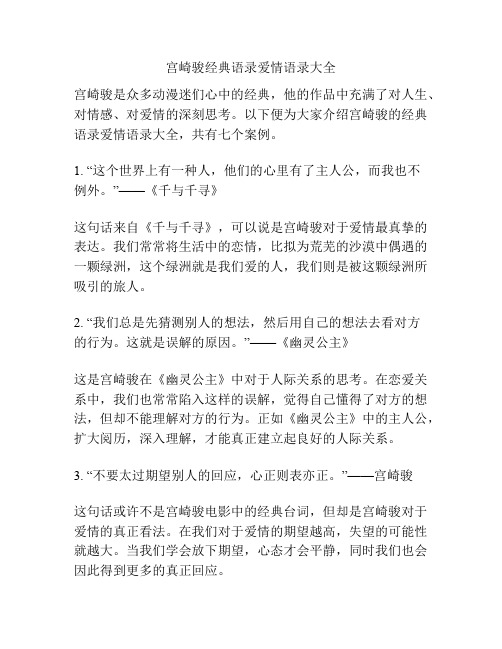 宫崎骏经典语录爱情语录大全

宫崎骏是众多动漫迷们心中的经典，他的作品中充满了对人生、对情感、对爱情的深刻思考。以下便为大家介绍宫崎骏的经典语录爱情语录大全，共有七个案例。

1. “这个世界上有一种人，他们的心里有了主人公，而我也不例外。”——《千与千寻》

这句话来自《千与千寻》，可以说是宫崎骏对于爱情最真挚的表达。我们常常将生活中的恋情，比拟为荒芜的沙漠中偶遇的一颗绿洲，这个绿洲就是我们爱的人，我们则是被这颗绿洲所吸引的旅人。

2. “我们总是先猜测别人的想法，然后用自己的想法去看对方的行为。这就是误解的原因。”——《幽灵公主》

这是宫崎骏在《幽灵公主》中对于人际关系的思考。在恋爱关系中，我们也常常陷入这样的误解，觉得自己懂得了对方的想法，但却不能理解对方的行为。正如《幽灵公主》中的主人公，扩大阅历，深入理解，才能真正建立起良好的人际关系。

3. “不要太过期望别人的回应，心正则表亦正。”——宫崎骏

这句话或许不是宫崎骏电影中的经典台词，但却是宫崎骏对于爱情的真正看法。在我们对于爱情的期望越高，失望的可能性就越大。当我们学会放下期望，心态才会平静，同时我们也会因此得到更多的真正回应。